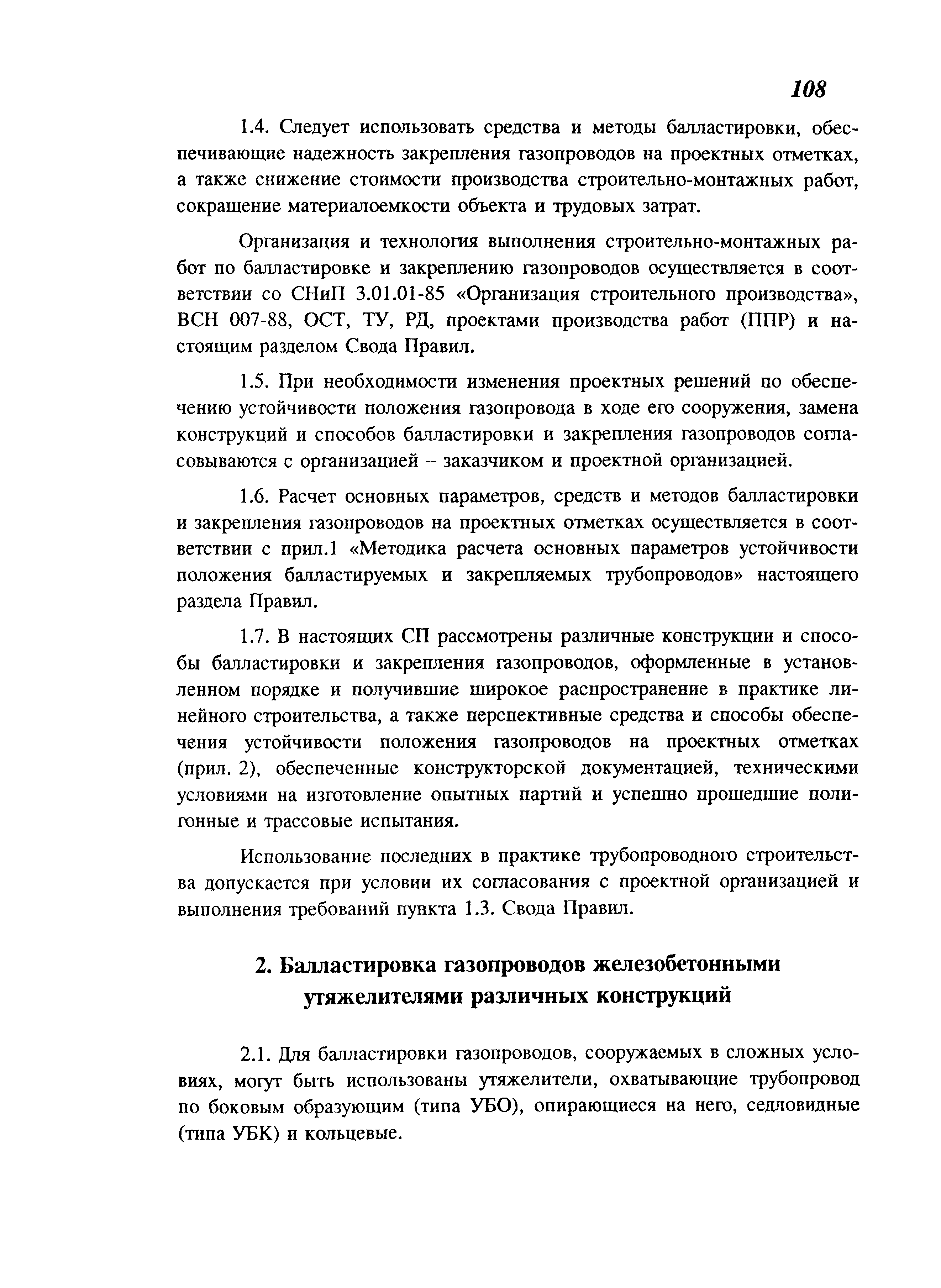 108

1.4. Следует использовать средства и методы балластировки, обеспечивающие надежность закрепления газопроводов на проектных отметках, а также снижение стоимости производства строительно-монтажных работ, сокращение материалоемкости объекта и трудовых затрат.

Организация и технология выполнения строительно-монтажных работ по балластировке и закреплению газопроводов осуществляется в соответствии со СНиП 3.01.01-85 «Организация строительного производства», ВСН 007-88, ОСТ, ТУ, РД, проектами производства работ (ППР) и настоящим разделом Свода Правил.

1.5. При необходимости изменения проектных решений по обеспечению устойчивости положения газопровода в ходе его сооружения, замена конструкций и способов балластировки и закрепления газопроводов согласовываются с организацией – заказчиком и проектной организацией.

1.6. Расчет основных параметров, средств и методов балластировки и закрепления газопроводов на проектных отметках осуществляется в соответствии с прил.1 «Методика расчета основных параметров устойчивости положения балластируемых и закрепляемых трубопроводов» настоящего раздела Правил.

1.7. В настоящих СП рассмотрены различные конструкции и способы балластировки и закрепления газопроводов, оформленные в установленном порядке и получившие широкое распространение в практике линейного строительства, а также перспективные средства и способы обеспечения устойчивости положения газопроводов на проектных отметках (прил. 2), обеспеченные конструкторской документацией, техническими условиями на изготовление опытных партий и успешно прошедшие полигонные и трассовые испытания.

Использование последних в практике трубопроводного строительства допускается при условии их согласования с проектной организацией и выполнения требований пункта 1.3. Свода Правил.

2. Балластировка газопроводов железобетонными утяжелителями различных конструкций

2.1. Для балластировки газопроводов, сооружаемых в сложных условиях, могут быть использованы утяжелители, охватывающие трубопровод по боковым образующим (типа УБО), опирающиеся на него, седловидные (типа УБК) и кольцевые.